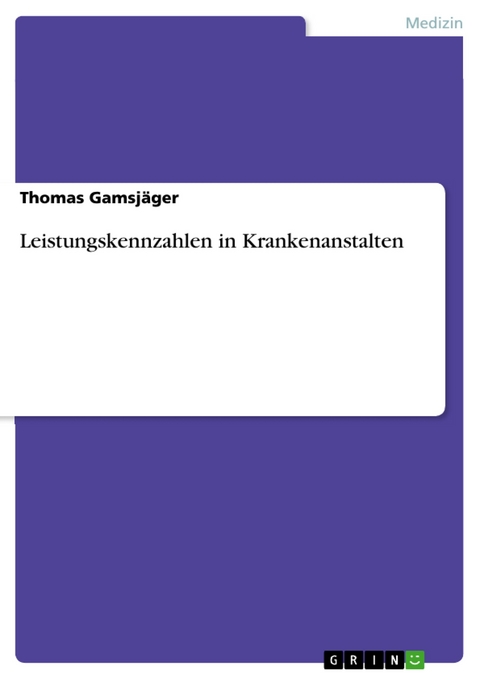 Medizin

Thomas Gamsjäger

Leistungskennzahlen in Krankenanstalten

GRIN